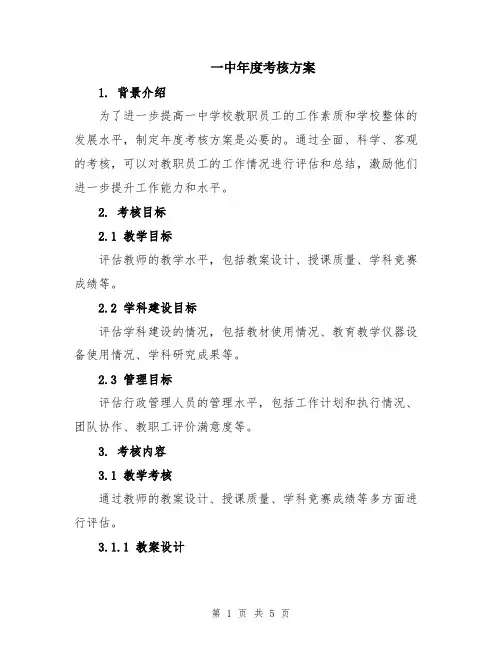 一中年度考核方案

1. 背景介绍

为了进一步提高一中学校教职员工的工作素质和学校整体的发展水平，制定年度考核方案是必要的。通过全面、科学、客观的考核，可以对教职员工的工作情况进行评估和总结，激励他们进一步提升工作能力和水平。

2. 考核目标

2.1 教学目标

评估教师的教学水平，包括教案设计、授课质量、学科竞赛成绩等。

2.2 学科建设目标

评估学科建设的情况，包括教材使用情况、教育教学仪器设备使用情况、学科研究成果等。

2.3 管理目标

评估行政管理人员的管理水平，包括工作计划和执行情况、团队协作、教职工评价满意度等。

3. 考核内容

3.1 教学考核

通过教师的教案设计、授课质量、学科竞赛成绩等多方面进行评估。

3.1.1 教案设计

第 1 页 共 5 页